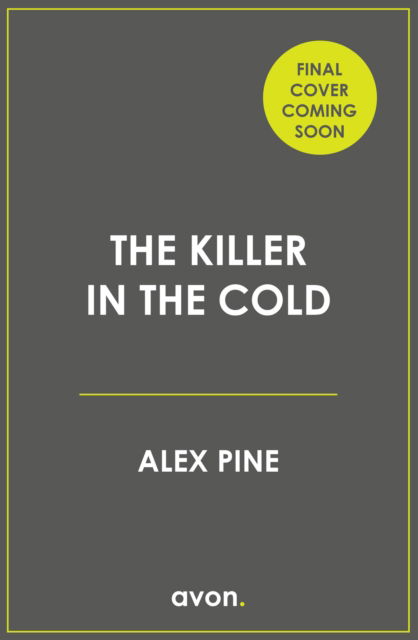 FINAL COVER COMING SOON

THE KILLER IN THE COLD

ALEX PINE

avon.